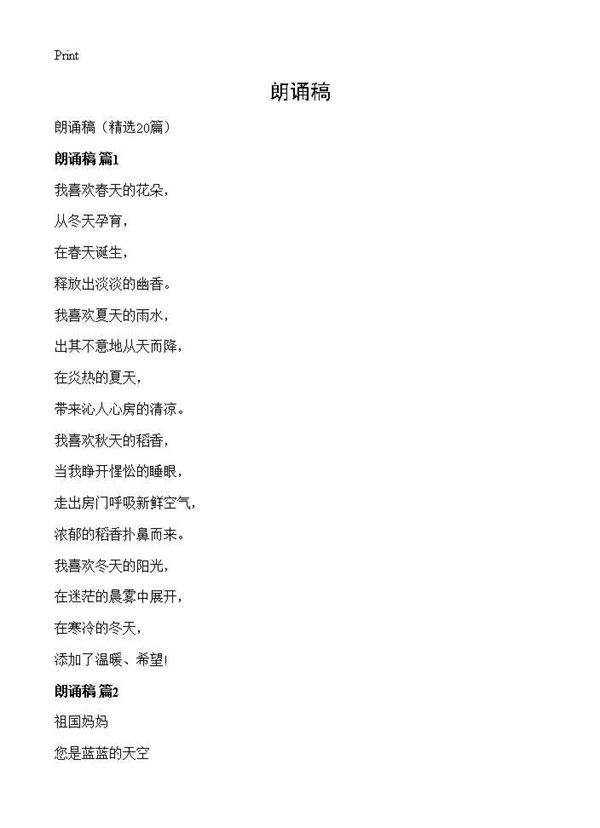 Print

朗诵稿

朗诵稿（精选20篇）

朗诵稿 篇1

我喜欢春天的花朵，

从冬天孕育，

在春天诞生，

释放出淡淡的幽香。

我喜欢夏天的雨水，

出其不意地从天而降，

在炎热的夏天，

带来沁人心房的清凉。

我喜欢秋天的稻香，

当我睁开惺忪的睡眼，

走出房门呼吸新鲜空气，

浓郁的稻香扑鼻而来。

我喜欢冬天的阳光，

在迷茫的晨雾中展开，

在寒冷的冬天，

添加了温暖、希望!

朗诵稿 篇2

祖国妈妈

您是蓝蓝的天空